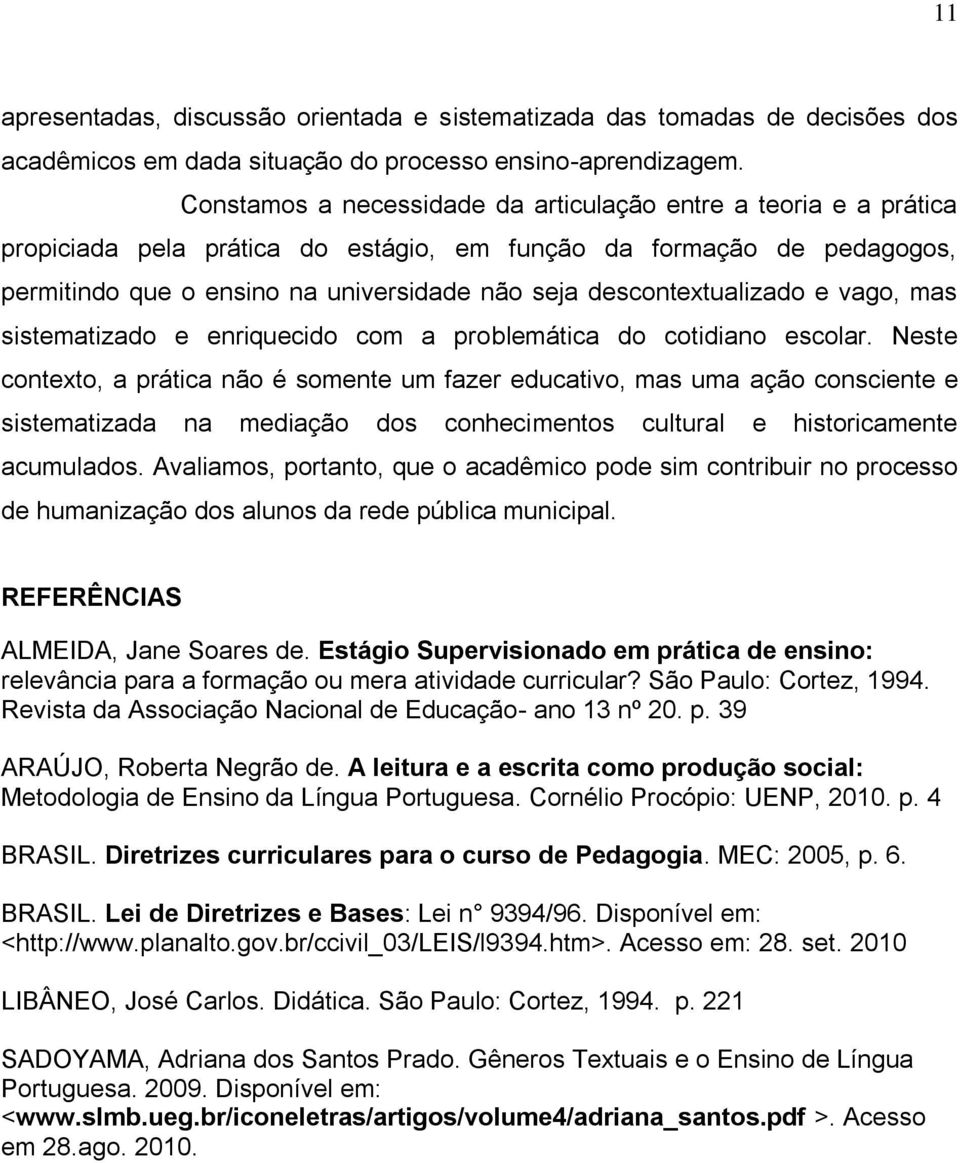 11

apresentadas, discussão orientada e sistematizada das tomadas de decisões dos acadêmicos em dada situação do processo ensino-aprendizagem.

Constamos a necessidade da articulação entre a teoria e a prática propiciada pela prática do estágio, em função da formação de pedagogos, permitindo que o ensino na universidade não seja descontextualizado e vago, mas sistematizado e enriquecido com a problemática do cotidiano escolar. Neste contexto, a prática não é somente um fazer educativo, mas uma ação consciente e sistematizada na mediação dos conhecimentos cultural e historicamente acumulados. Avaliamos, portanto, que o acadêmico pode sim contribuir no processo de humanização dos alunos da rede pública municipal.

REFERÊNCIAS

ALMEIDA, Jane Soares de. Estágio Supervisionado em prática de ensino: relevância para a formação ou mera atividade curricular? São Paulo: Cortez, 1994. Revista da Associação Nacional de Educação- ano 13 nº 20. p. 39

ARAÚJO, Roberta Negrão de. A leitura e a escrita como produção social: Metodologia de Ensino da Língua Portuguesa. Cornélio Procópio: UENP, 2010. p. 4

BRASIL. Diretrizes curriculares para o curso de Pedagogia. MEC: 2005, p. 6.

BRASIL. Lei de Diretrizes e Bases: Lei n° 9394/96. Disponível em: <http://www.planalto.gov.br/ccivil_03/LEIS/l9394.htm>. Acesso em: 28. set. 2010

LIBÂNEO, José Carlos. Didática. São Paulo: Cortez, 1994. p. 221

SADOYAMA, Adriana dos Santos Prado. Gêneros Textuais e o Ensino de Língua Portuguesa. 2009. Disponível em: <www.slmb.ueg.br/iconeletras/artigos/volume4/adriana_santos.pdf >. Acesso em 28.ago. 2010.